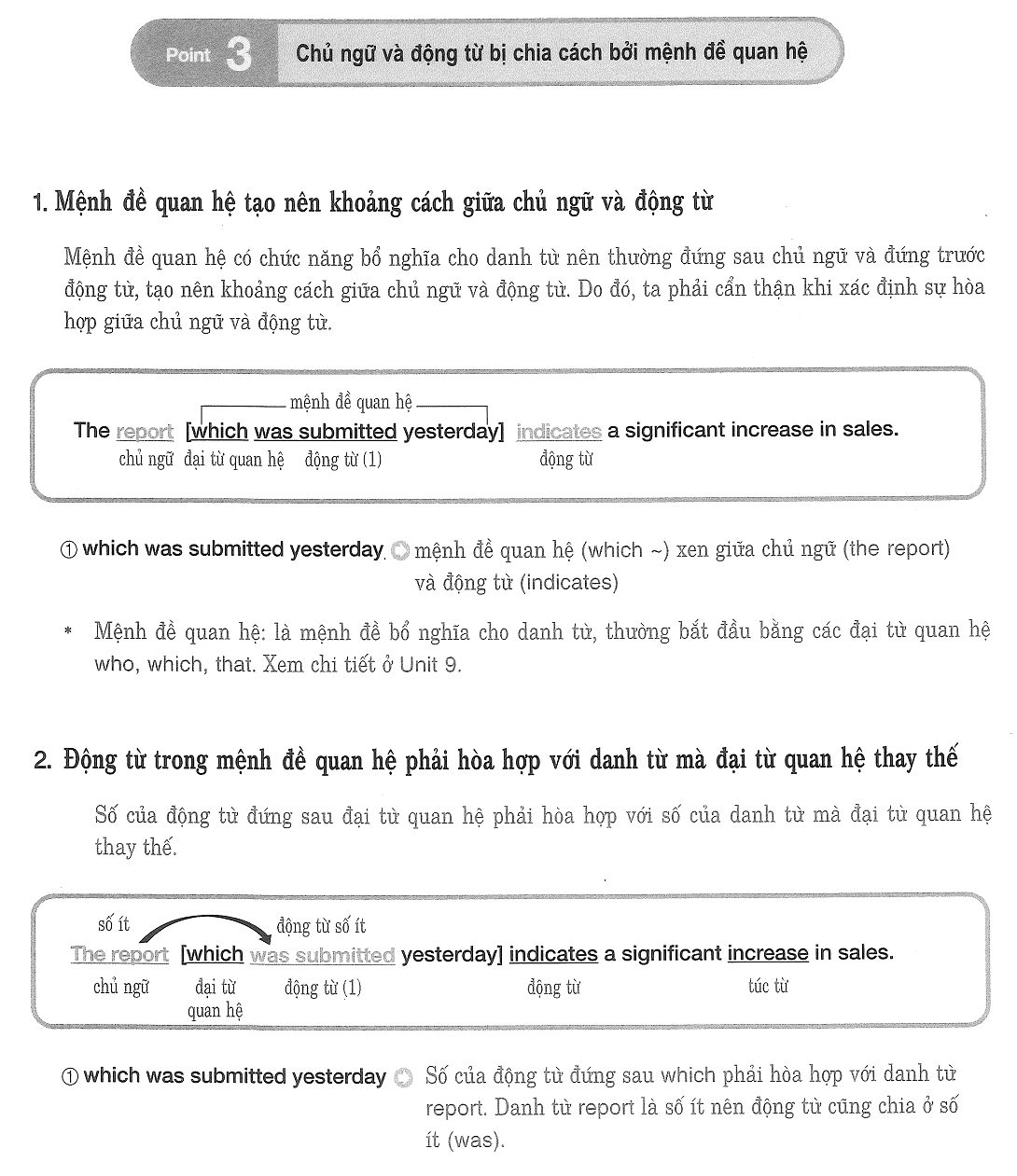 Point 3 Chủ ngữ và động từ bị chia cách bởi mệnh đề quan hệ

1. Mệnh đề quan hệ tạo nên khoảng cách giữa chủ ngữ và động từ

Mệnh đề quan hệ có chức năng bổ nghĩa cho danh từ nên thường đứng sau chủ ngữ và đứng trước động từ, tạo nên khoảng cách giữa chủ ngữ và động từ. Do đó, ta phải cẩn thận khi xác định sự hòa hợp giữa chủ ngữ và động từ.

mệnh đề quan hệ
The report [which was submitted yesterday] indicates a significant increase in sales.
chủ ngữ đại từ quan hệ động từ (1) động từ

① which was submitted yesterday mệnh đề quan hệ (which ~) xen giữa chủ ngữ (the report) và động từ (indicates)

* Mệnh đề quan hệ: là mệnh đề bổ nghĩa cho danh từ, thường bắt đầu bằng các đại từ quan hệ who, which, that. Xem chi tiết ở Unit 9.

2. Động từ trong mệnh đề quan hệ phải hòa hợp với danh từ mà đại từ quan hệ thay thế

Số của động từ đứng sau đại từ quan hệ phải hòa hợp với số của danh từ mà đại từ quan hệ thay thế.

số ít động từ số ít
The report [which was submitted yesterday] indicates a significant increase in sales.
chủ ngữ đại từ quan hệ động từ (1) động từ túc từ

① which was submitted yesterday Số của động từ đứng sau which phải hòa hợp với danh từ report. Danh từ report là số ít nên động từ cũng chia ở số ít (was).